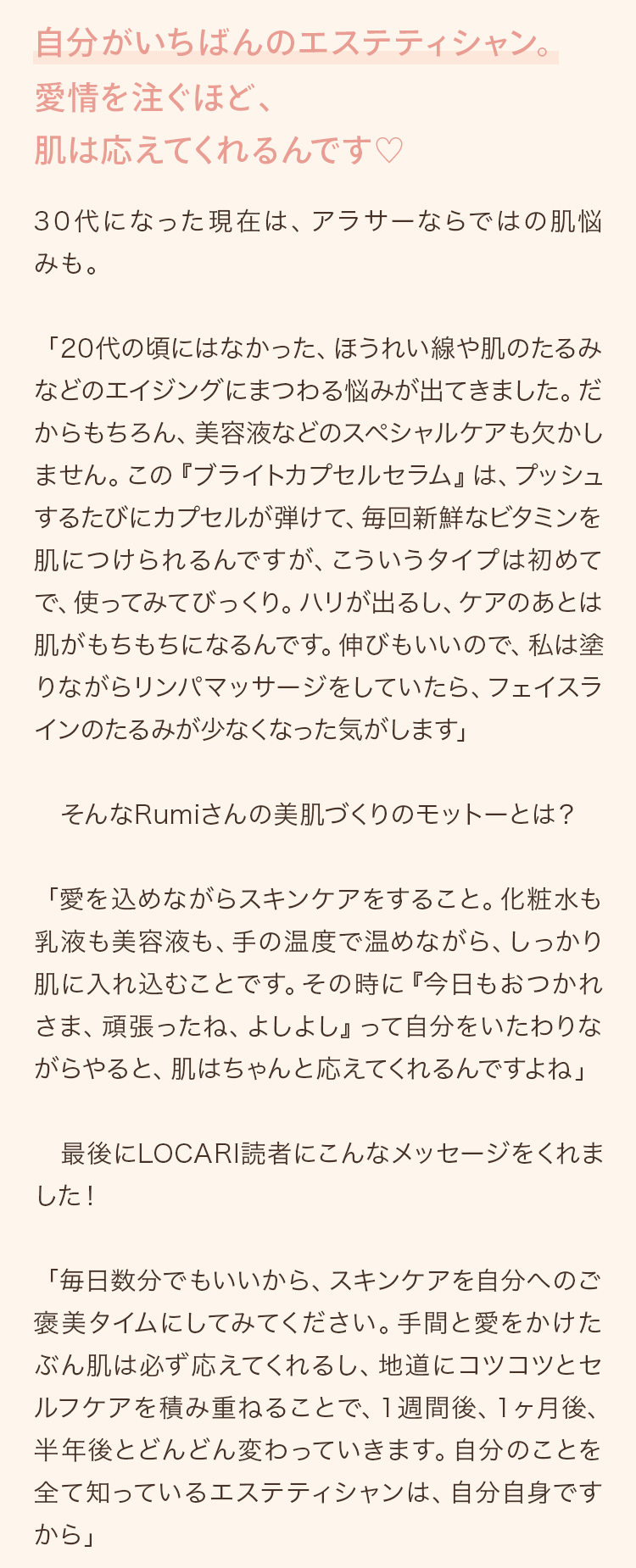 自分がいちばんのエステティシャン。
愛情を注ぐほど、
肌は応えてくれるんです♡

30代になった現在は、アラサーならではの肌悩みも。

「20代の頃にはなかった、ほうれい線や肌のたるみなどのエイジングにまつわる悩みが出てきました。だからもちろん、美容液などのスペシャルケアも欠かしません。この『ブライトカプセルセラム』は、プッシュするたびにカプセルが弾けて、毎回新鮮なビタミンを肌につけられるんですが、こういうタイプは初めてで、使ってみてびっくり。ハリが出るし、ケアのあとは肌がもちもちになるんです。伸びもいいので、私は塗りながらリンパマッサージをしていたら、フェイスラインのたるみが少なくなった気がします」

そんなRumiさんの美肌づくりのモットーとは？

「愛を込めながらスキンケアをすること。化粧水も乳液も美容液も、手の温度で温めながら、しっかり肌に入れ込むことです。その時に『今日もおつかれさま、頑張ったね、よしよし』って自分をいたわりながらやると、肌はちゃんと応えてくれるんですよね」

最後にLOCARI読者にこんなメッセージをくれました！

「毎日数分でもいいから、スキンケアを自分へのご褒美タイムにしてみてください。手間と愛をかけたぶん肌は必ず応えてくれるし、地道にコツコツとセルフケアを積み重ねることで、1週間後、1ヶ月後、半年後とどんどん変わっていきます。自分のことを全て知っているエステティシャンは、自分自身ですから」